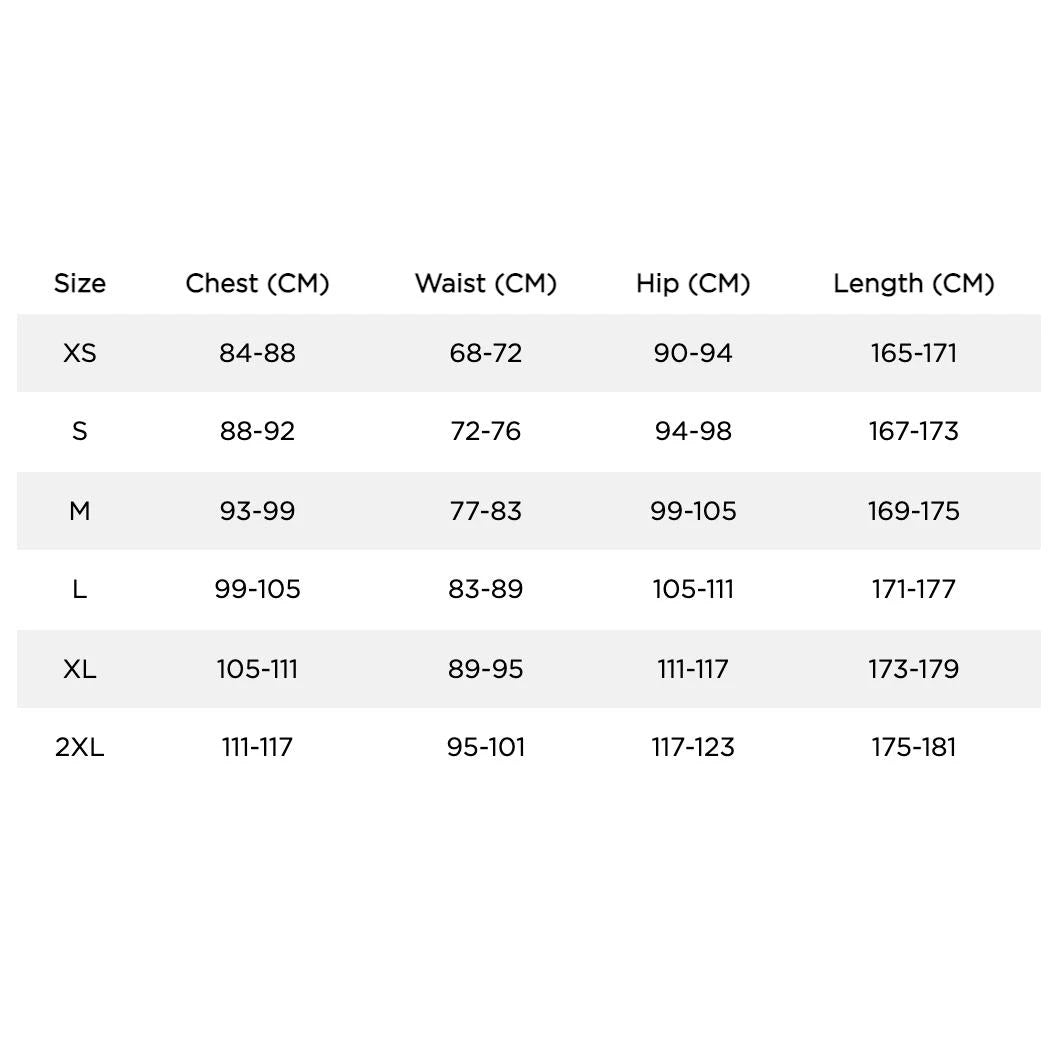 | Size | Chest (CM) | Waist (CM) | Hip (CM) | Length (CM) |
|---|---|---|---|---|
| XS | 84-88 | 68-72 | 90-94 | 165-171 |
| S | 88-92 | 72-76 | 94-98 | 167-173 |
| M | 93-99 | 77-83 | 99-105 | 169-175 |
| L | 99-105 | 83-89 | 105-111 | 171-177 |
| XL | 105-111 | 89-95 | 111-117 | 173-179 |
| 2XL | 111-117 | 95-101 | 117-123 | 175-181 |